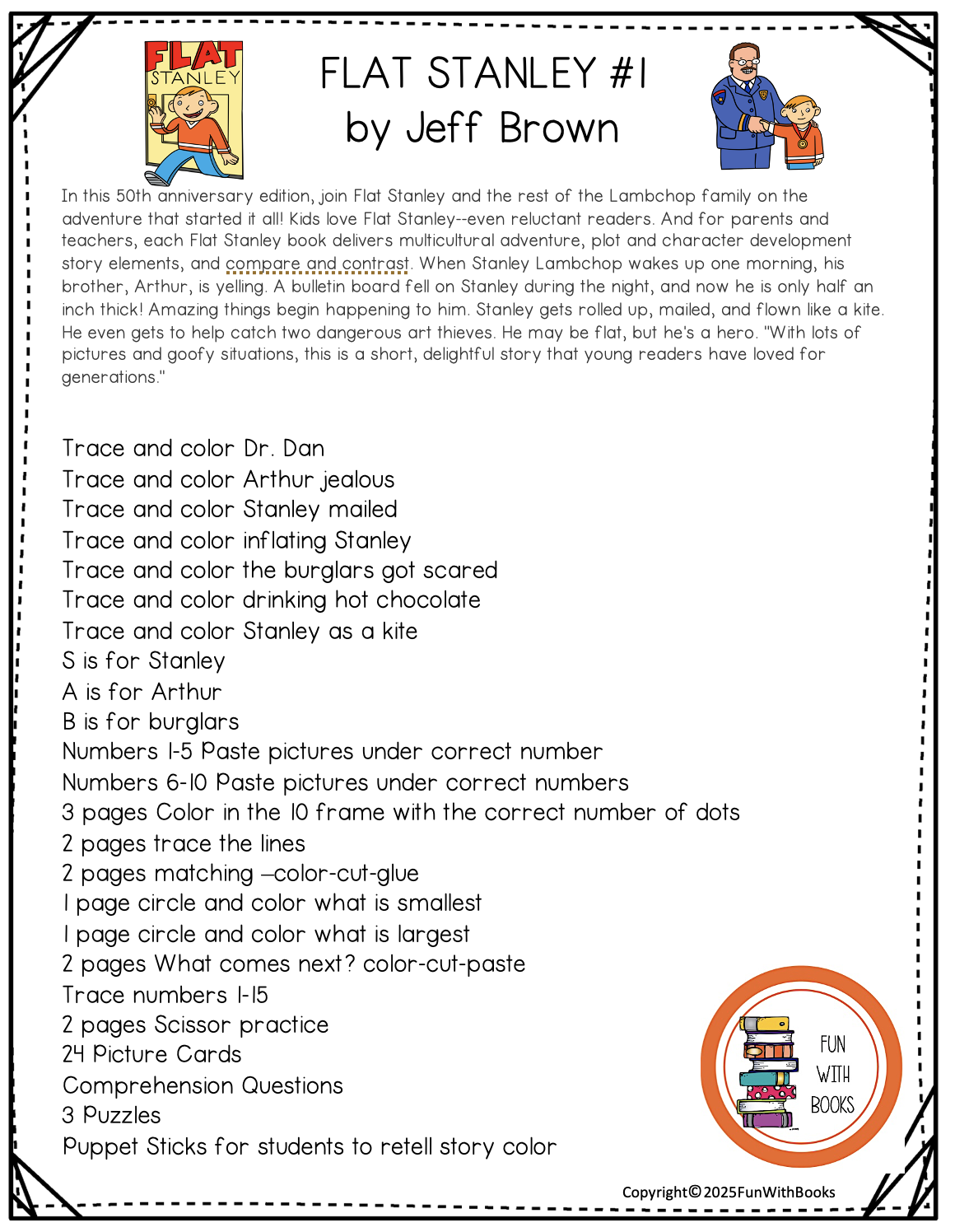 FLAT STANLEY

FLAT STANLEY #1
by Jeff Brown

In this 50th anniversary edition, join Flat Stanley and the rest of the Lambchop family on the adventure that started it all! Kids love Flat Stanley--even reluctant readers. And for parents and teachers, each Flat Stanley book delivers multicultural adventure, plot and character development story elements, and compare and contrast. When Stanley Lambchop wakes up one morning, his brother, Arthur, is yelling. A bulletin board fell on Stanley during the night, and now he is only half an inch thick! Amazing things begin happening to him. Stanley gets rolled up, mailed, and flown like a kite. He even gets to help catch two dangerous art thieves. He may be flat, but he's a hero. "With lots of pictures and goofy situations, this is a short, delightful story that young readers have loved for generations."

Trace and color Dr. Dan
Trace and color Arthur jealous
Trace and color Stanley mailed
Trace and color inflating Stanley
Trace and color the burglars got scared
Trace and color drinking hot chocolate
Trace and color Stanley as a kite
S is for Stanley
A is for Arthur
B is for burglars
Numbers 1-5 Paste pictures under correct number
Numbers 6-10 Paste pictures under correct numbers
3 pages Color in the 10 frame with the correct number of dots
2 pages trace the lines
2 pages matching –color-cut-glue
1 page circle and color what is smallest
1 page circle and color what is largest
2 pages What comes next? color-cut-paste
Trace numbers 1-15
2 pages Scissor practice
24 Picture Cards
Comprehension Questions
3 Puzzles
Puppet Sticks for students to retell story color

FUN WITH BOOKS

Copyright©2025FunWithBooks